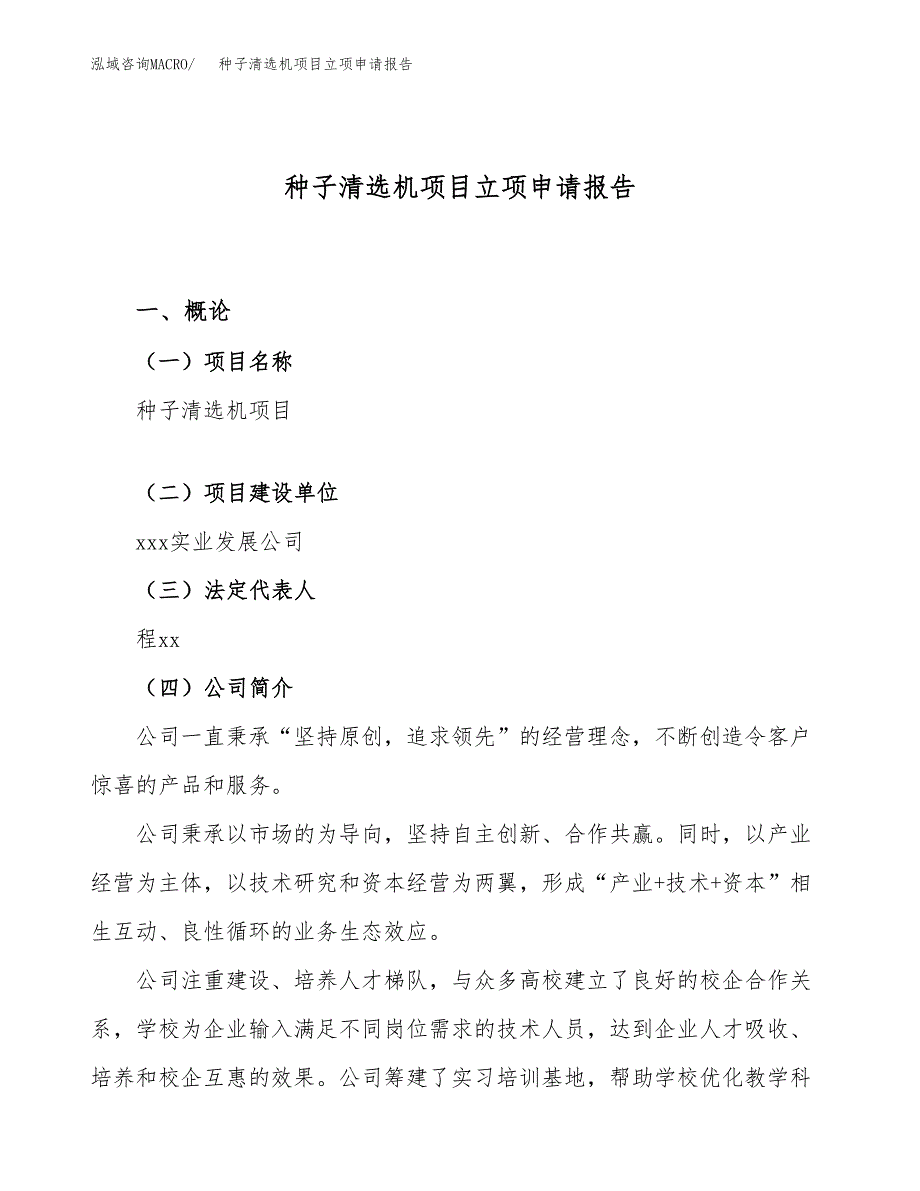 泓域咨询MACRO/　种子清选机项目立项申请报告

种子清选机项目立项申请报告

一、概论

（一）项目名称

种子清选机项目

（二）项目建设单位

xxx实业发展公司

（三）法定代表人

程xx

（四）公司简介

公司一直秉承“坚持原创，追求领先”的经营理念，不断创造令客户惊喜的产品和服务。

公司秉承以市场的为导向，坚持自主创新、合作共赢。同时，以产业经营为主体，以技术研究和资本经营为两翼，形成“产业+技术+资本”相生互动、良性循环的业务生态效应。

公司注重建设、培养人才梯队，与众多高校建立了良好的校企合作关系，学校为企业输入满足不同岗位需求的技术人员，达到企业人才吸收、培养和校企互惠的效果。公司筹建了实习培训基地，帮助学校优化教学科